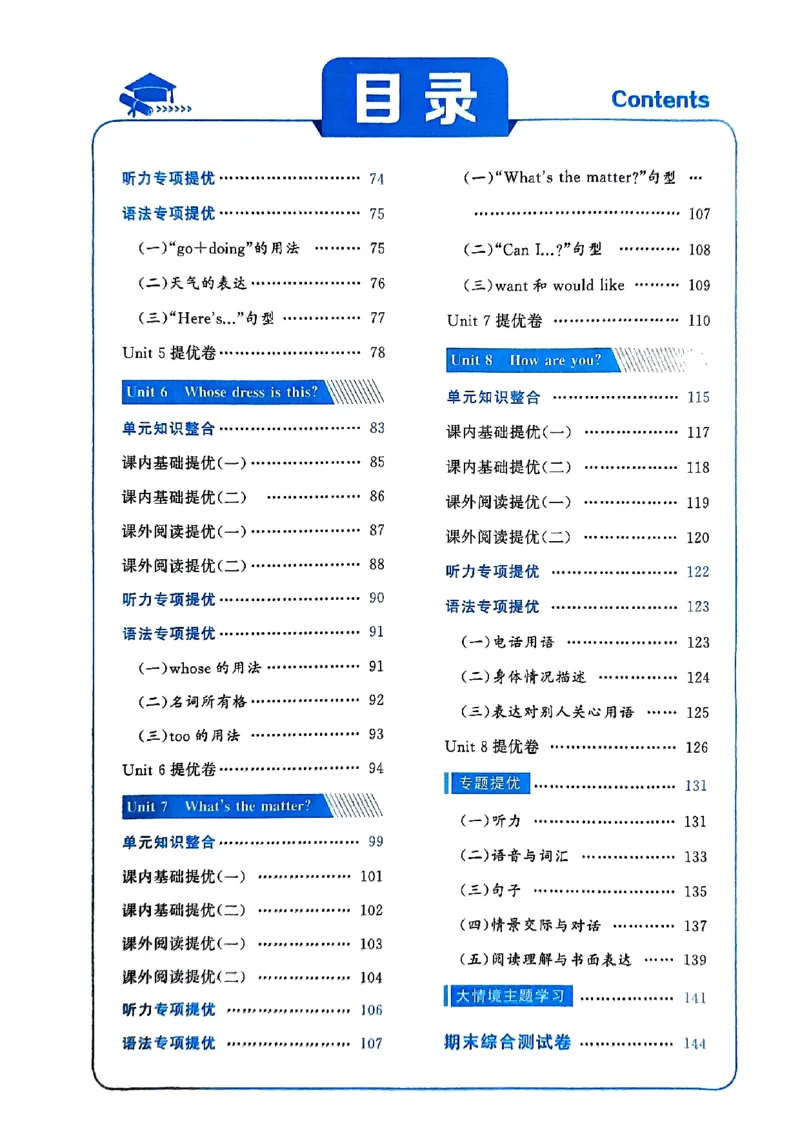 目录

Contents

听力专项提优 74

语法专项提优 75

(一)“go+doing”的用法 75

(二)天气的表达 76

(三)“Here's...”句型 77

Unit 5提优卷 78

Unit 6 Whose dress is this?

单元知识整合 83

课内基础提优(一) 85

课内基础提优(二) 86

课外阅读提优(一) 87

课外阅读提优(二) 88

听力专项提优 90

语法专项提优 91

(一)whose的用法 91

(二)名词所有格 92

(三)too的用法 93

Unit 6提优卷 94

Unit 7 What's the matter?

单元知识整合 99

课内基础提优(一) 101

课内基础提优(二) 102

课外阅读提优(一) 103

课外阅读提优(二) 104

听力专项提优 106

语法专项提优 107

(一)“What's the matter?”句型 107

(二)“Can I...?”句型 108

(三)want和would like 109

Unit 7提优卷 110

Unit 8 How are you?

单元知识整合 115

课内基础提优(一) 117

课内基础提优(二) 118

课外阅读提优(一) 119

课外阅读提优(二) 120

听力专项提优 122

语法专项提优 123

(一)电话用语 123

(二)身体情况描述 124

(三)表达对别人关心用语 125

Unit 8提优卷 126

专题提优 131

(一)听力 131

(二)语音与词汇 133

(三)句子 135

(四)情景交际与对话 137

(五)阅读理解与书面表达 139

大情境主题学习 141

期末综合测试卷 144